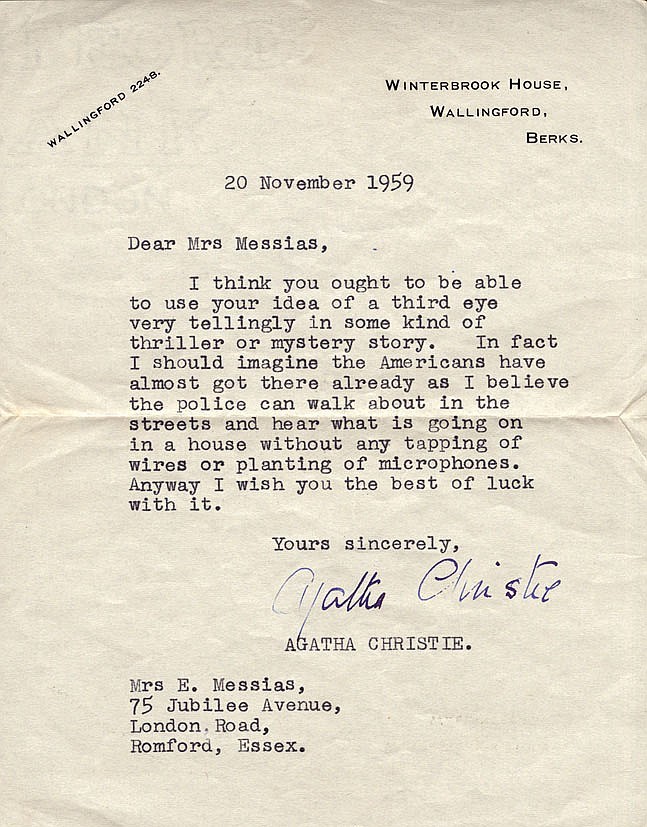 WALLINGFORD 2248.

WINTERBROOK HOUSE,
WALLINGFORD,
BERKS.

20 November 1959

Dear Mrs Messias,

I think you ought to be able to use your idea of a third eye very tellingly in some kind of thriller or mystery story. In fact I should imagine the Americans have almost got there already as I believe the police can walk about in the streets and hear what is going on in a house without any tapping of wires or planting of microphones. Anyway I wish you the best of luck with it.

Yours sincerely,

Agatha Christie

AGATHA CHRISTIE.

Mrs E. Messias,
75 Jubilee Avenue,
London Road,
Romford, Essex.